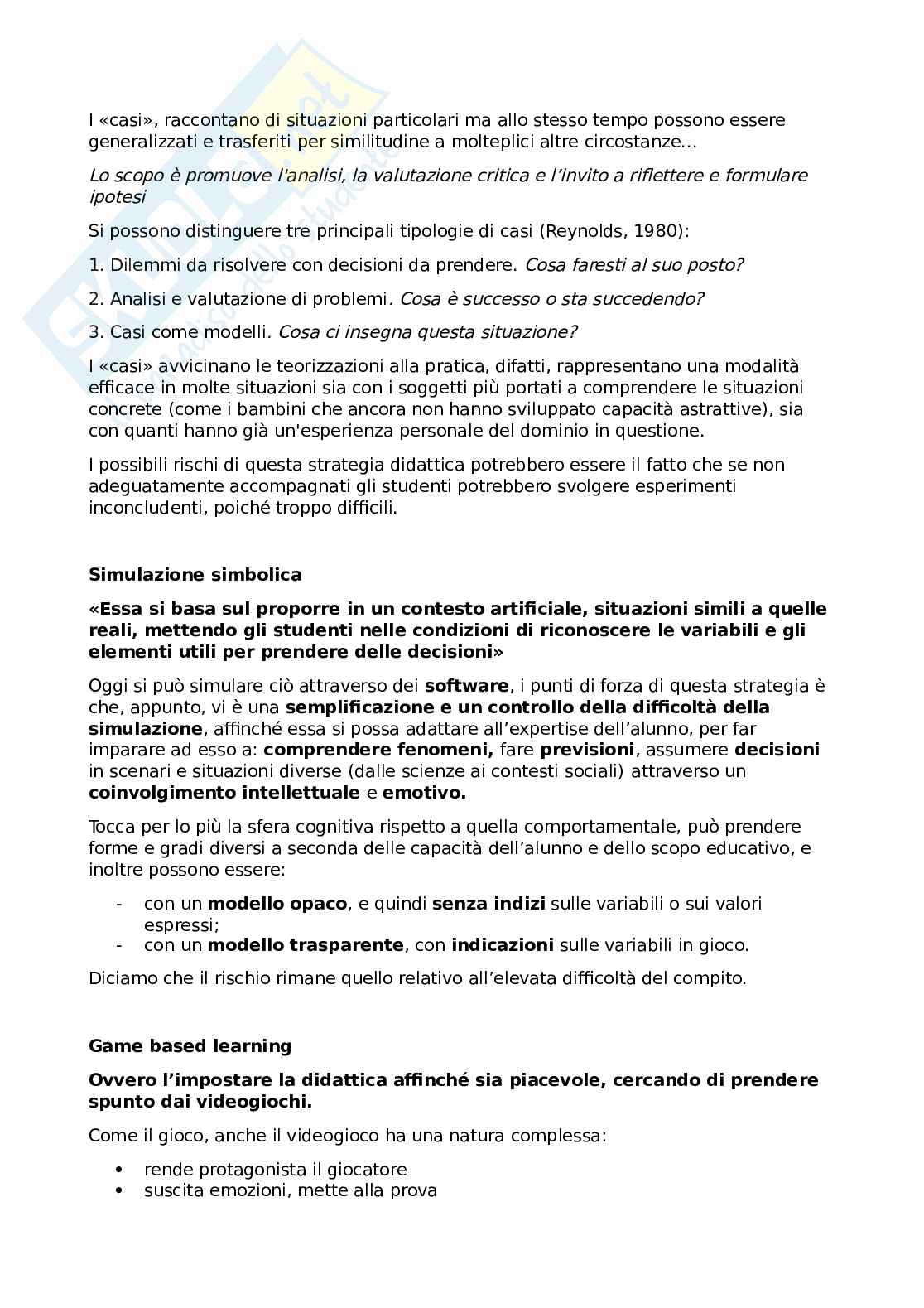 I «casi», raccontano di situazioni particolari ma allo stesso tempo possono essere generalizzati e trasferiti per similitudine a molteplici altre circostanze...

Lo scopo è promuove l'analisi, la valutazione critica e l'invito a riflettere e formulare ipotesi

Si possono distinguere tre principali tipologie di casi (Reynolds, 1980):

1. Dilemmi da risolvere con decisioni da prendere. Cosa faresti al suo posto?

2. Analisi e valutazione di problemi. Cosa è successo o sta succedendo?

3. Casi come modelli. Cosa ci insegna questa situazione?

I «casi» avvicinano le teorizzazioni alla pratica, difatti, rappresentano una modalità efficace in molte situazioni sia con i soggetti più portati a comprendere le situazioni concrete (come i bambini che ancora non hanno sviluppato capacità astrattive), sia con quanti hanno già un'esperienza personale del dominio in questione.

I possibili rischi di questa strategia didattica potrebbero essere il fatto che se non adeguatamente accompagnati gli studenti potrebbero svolgere esperimenti inconcludenti, poiché troppo difficili.

Simulazione simbolica

«Essa si basa sul proporre in un contesto artificiale, situazioni simili a quelle reali, mettendo gli studenti nelle condizioni di riconoscere le variabili e gli elementi utili per prendere delle decisioni»

Oggi si può simulare ciò attraverso dei software, i punti di forza di questa strategia è che, appunto, vi è una semplificazione e un controllo della difficoltà della simulazione, affinché essa si possa adattare all'expertise dell'alunno, per far imparare ad esso a: comprendere fenomeni, fare previsioni, assumere decisioni in scenari e situazioni diverse (dalle scienze ai contesti sociali) attraverso un coinvolgimento intellettuale e emotivo.

Tocca per lo più la sfera cognitiva rispetto a quella comportamentale, può prendere forme e gradi diversi a seconda delle capacità dell'alunno e dello scopo educativo, e inoltre possono essere:

- con un modello opaco, e quindi senza indizi sulle variabili o sui valori espressi;
- con un modello trasparente, con indicazioni sulle variabili in gioco.

Diciamo che il rischio rimane quello relativo all'elevata difficoltà del compito.

Game based learning

Ovvero l'impostare la didattica affinché sia piacevole, cercando di prendere spunto dai videogiochi.

Come il gioco, anche il videogioco ha una natura complessa:

• rende protagonista il giocatore
• suscita emozioni, mette alla prova